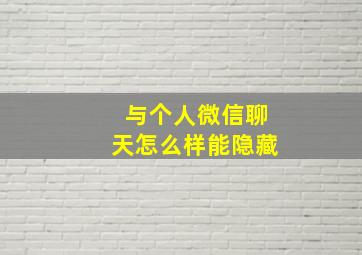 与个人微信聊天怎么样能隐藏